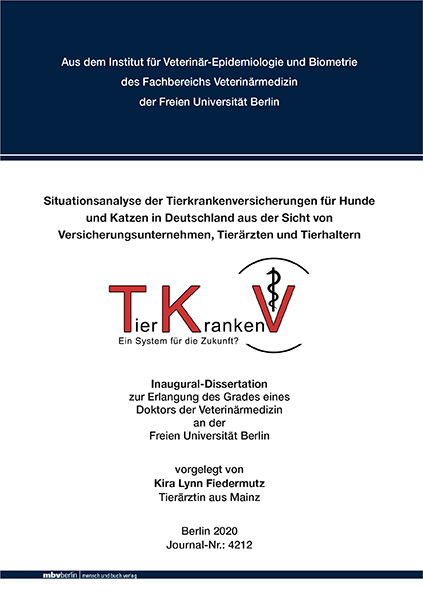 Aus dem Institut für Veterinär-Epidemiologie und Biometrie
des Fachbereichs Veterinärmedizin
der Freien Universität Berlin

Situationsanalyse der Tierkrankenversicherungen für Hunde und Katzen in Deutschland aus der Sicht von Versicherungsunternehmen, Tierärzten und Tierhaltern

TierKrankenV
Ein System für die Zukunft?

Inaugural-Dissertation
zur Erlangung des Grades eines
Doktors der Veterinärmedizin
an der
Freien Universität Berlin

vorgelegt von
Kira Lynn Fiedermutz
Tierärztin aus Mainz

Berlin 2020
Journal-Nr.: 4212

mbvberlin | mensch und buch verlag